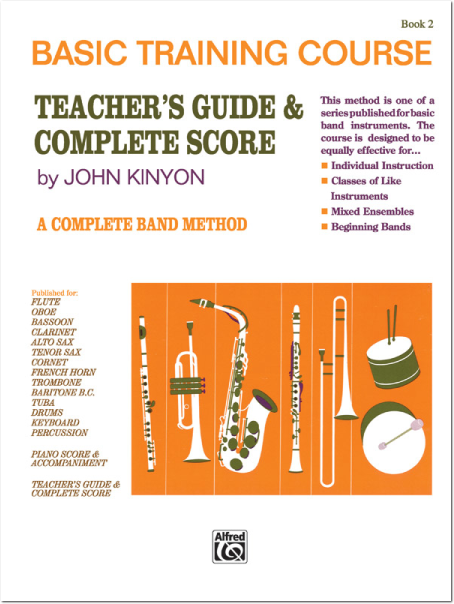 Book 2

BASIC TRAINING COURSE

TEACHER'S GUIDE & COMPLETE SCORE

by JOHN KINYON

A COMPLETE BAND METHOD

This method is one of a series published for basic band instruments. The course is designed to be equally effective for...

Individual Instruction
Classes of Like Instruments
Mixed Ensembles
Beginning Bands

Published for:
FLUTE
OBOE
BASSOON
CLARINET
ALTO SAX
TENOR SAX
CORNET
FRENCH HORN
TROMBONE
BARITONE B.C.
TUBA
DRUMS
KEYBOARD
PERCUSSION

PIANO SCORE & ACCOMPANIMENT

TEACHER'S GUIDE & COMPLETE SCORE

Alfred